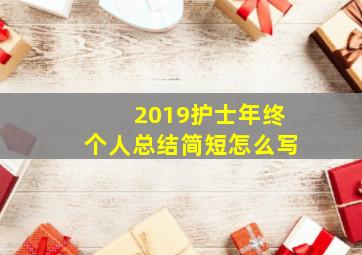 2019护士年终
个人总结简短怎么写